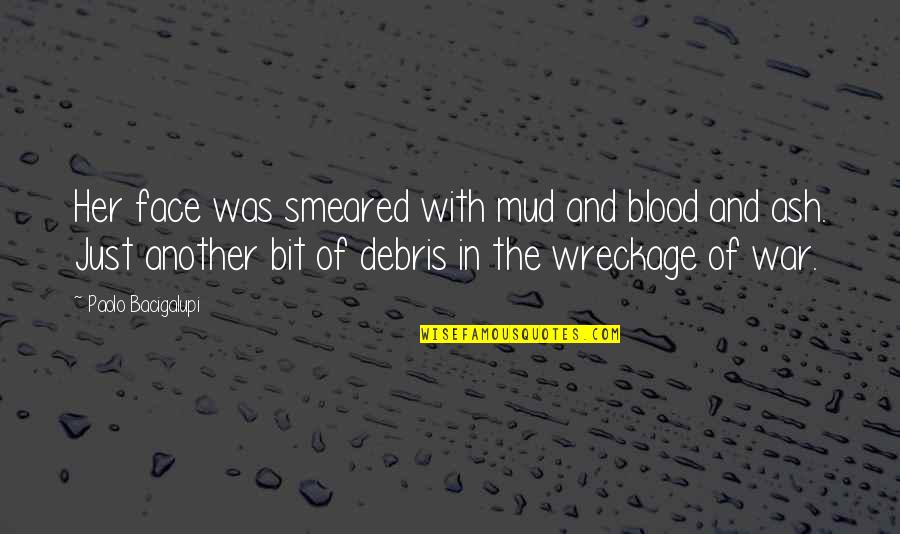 Her face was smeared with mud and blood and ash. Just another bit of debris in the wreckage of war.

~ Paolo Bacigalupi

WISEFAMOUSQUOTES.COM